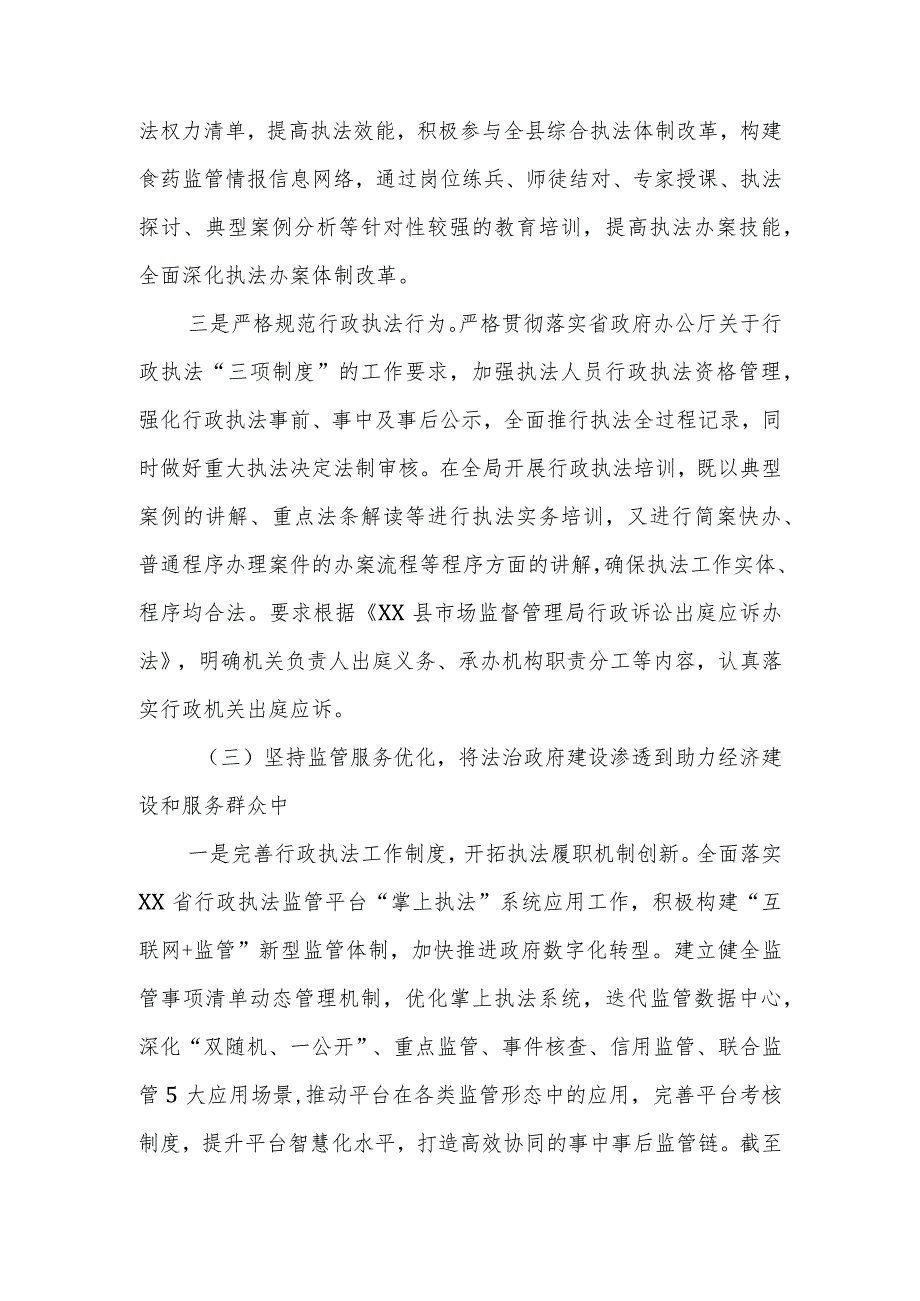 法权力清单，提高执法效能，积极参与全县综合执法体制改革，构建食药监管情报信息网络，通过岗位练兵、师徒结对、专家授课、执法探讨、典型案例分析等针对性较强的教育培训，提高执法办案技能，全面深化执法办案体制改革。

三是严格规范行政执法行为。严格贯彻落实省政府办公厅关于行政执法“三项制度”的工作要求，加强执法人员行政执法资格管理，强化行政执法事前、事中及事后公示，全面推行执法全过程记录，同时做好重大执法决定法制审核。在全局开展行政执法培训，既以典型案例的讲解、重点法条解读等进行执法实务培训，又进行简案快办、普通程序办理案件的办案流程等程序方面的讲解，确保执法工作实体、程序均合法。要求根据《XX县市场监督管理局行政诉讼出庭应诉办法》，明确机关负责人出庭义务、承办机构职责分工等内容，认真落实行政机关出庭应诉。

（三）坚持监管服务优化，将法治政府建设渗透到助力经济建设和服务群众中

一是完善行政执法工作制度，开拓执法履职机制创新。全面落实XX省行政执法监管平台“掌上执法”系统应用工作，积极构建“互联网+监管”新型监管体制，加快推进政府数字化转型。建立健全监管事项清单动态管理机制，优化掌上执法系统，迭代监管数据中心，深化“双随机、一公开”、重点监管、事件核查、信用监管、联合监管5大应用场景，推动平台在各类监管形态中的应用，完善平台考核制度，提升平台智慧化水平，打造高效协同的事中事后监管链。截至